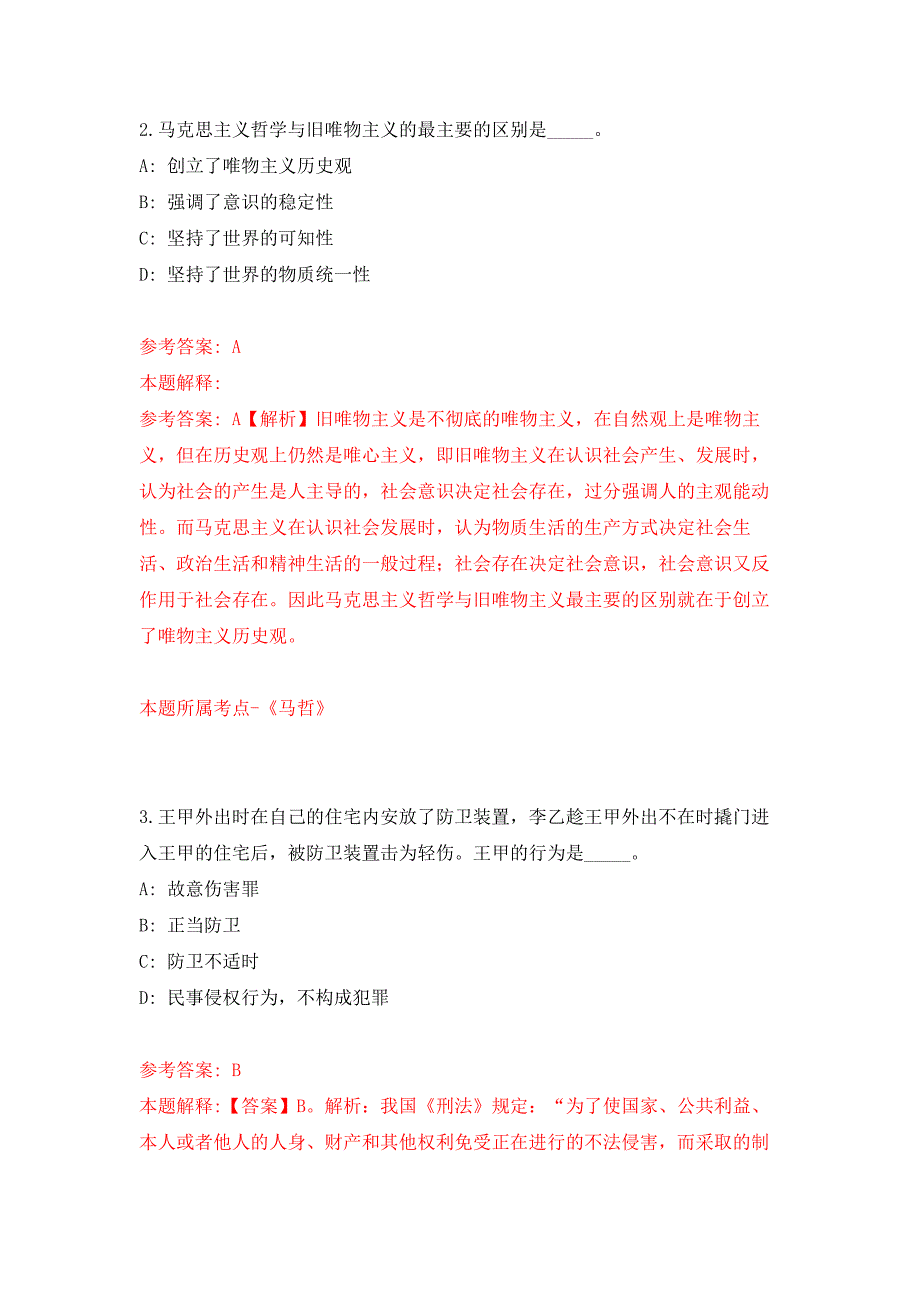 2.马克思主义哲学与旧唯物主义的最主要的区别是_____。

A: 创立了唯物主义历史观

B: 强调了意识的稳定性

C: 坚持了世界的可知性

D: 坚持了世界的物质统一性

参考答案: A

本题解释:

参考答案: A【解析】旧唯物主义是不彻底的唯物主义，在自然观上是唯物主义，但在历史观上仍然是唯心主义，即旧唯物主义在认识社会产生、发展时，认为社会的产生是人主导的，社会意识决定社会存在，过分强调人的主观能动性。而马克思主义在认识社会发展时，认为物质生活的生产方式决定社会生活、政治生活和精神生活的一般过程；社会存在决定社会意识，社会意识又反作用于社会存在。因此马克思主义哲学与旧唯物主义最主要的区别就在于创立了唯物主义历史观。

本题所属考点-《马哲》

3.王甲外出时在自己的住宅内安放了防卫装置，李乙趁王甲外出不在时撬门进入王甲的住宅后，被防卫装置击为轻伤。王甲的行为是_____。

A: 故意伤害罪

B: 正当防卫

C: 防卫不适时

D: 民事侵权行为，不构成犯罪

参考答案: B

本题解释:【答案】B。解析：我国《刑法》规定：“为了使国家、公共利益、本人或者他人的人身、财产和其他权利免受正在进行的不法侵害，而采取的制